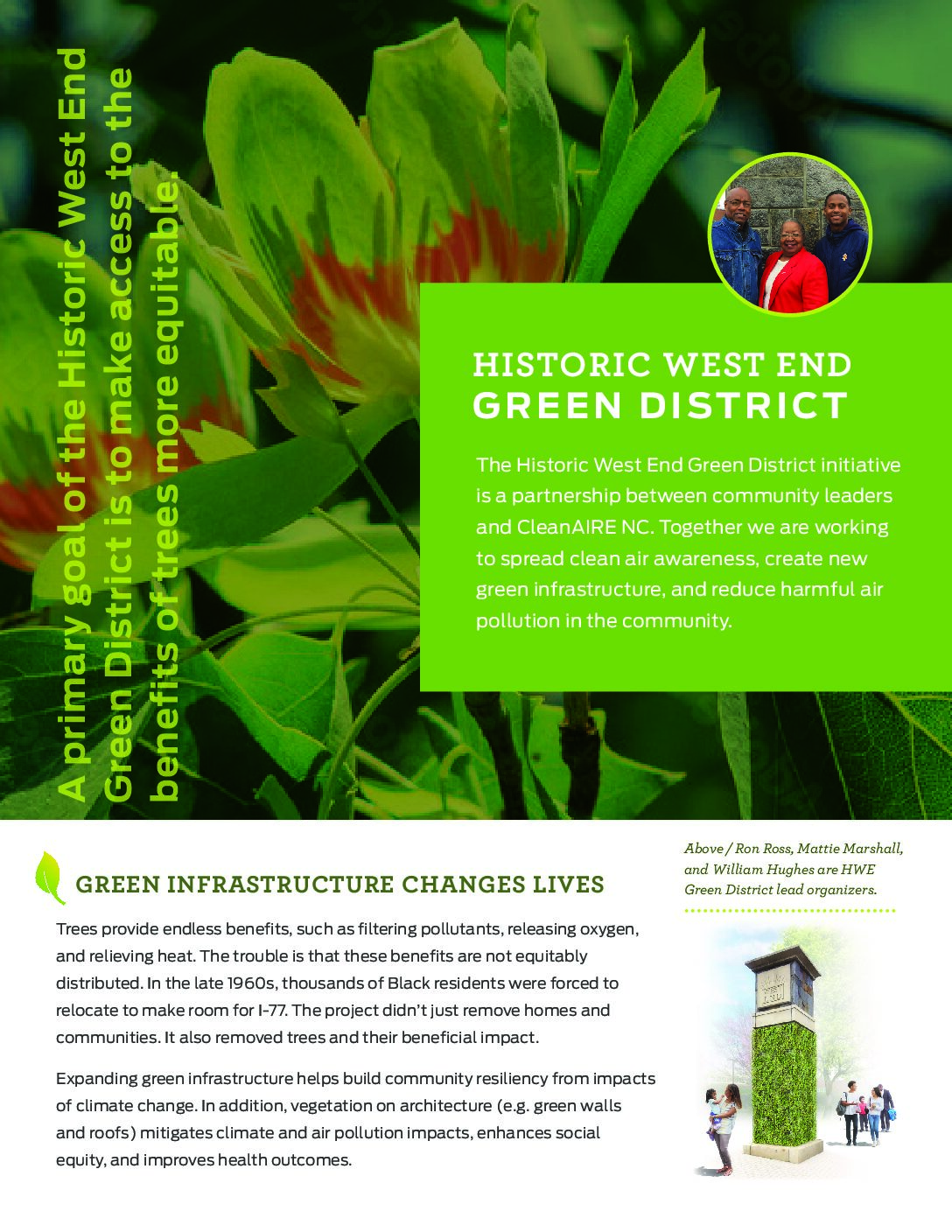 A primary goal of the Historic West End Green District is to make access to the benefits of trees more equitable.

HISTORIC WEST END
GREEN DISTRICT

The Historic West End Green District initiative is a partnership between community leaders and CleanAIRE NC. Together we are working to spread clean air awareness, create new green infrastructure, and reduce harmful air pollution in the community.

GREEN INFRASTRUCTURE CHANGES LIVES

Trees provide endless benefits, such as filtering pollutants, releasing oxygen, and relieving heat. The trouble is that these benefits are not equitably distributed. In the late 1960s, thousands of Black residents were forced to relocate to make room for I-77. The project didn't just remove homes and communities. It also removed trees and their beneficial impact.

Expanding green infrastructure helps build community resiliency from impacts of climate change. In addition, vegetation on architecture (e.g. green walls and roofs) mitigates climate and air pollution impacts, enhances social equity, and improves health outcomes.

Above / Ron Ross, Mattie Marshall, and William Hughes are HWE Green District lead organizers.